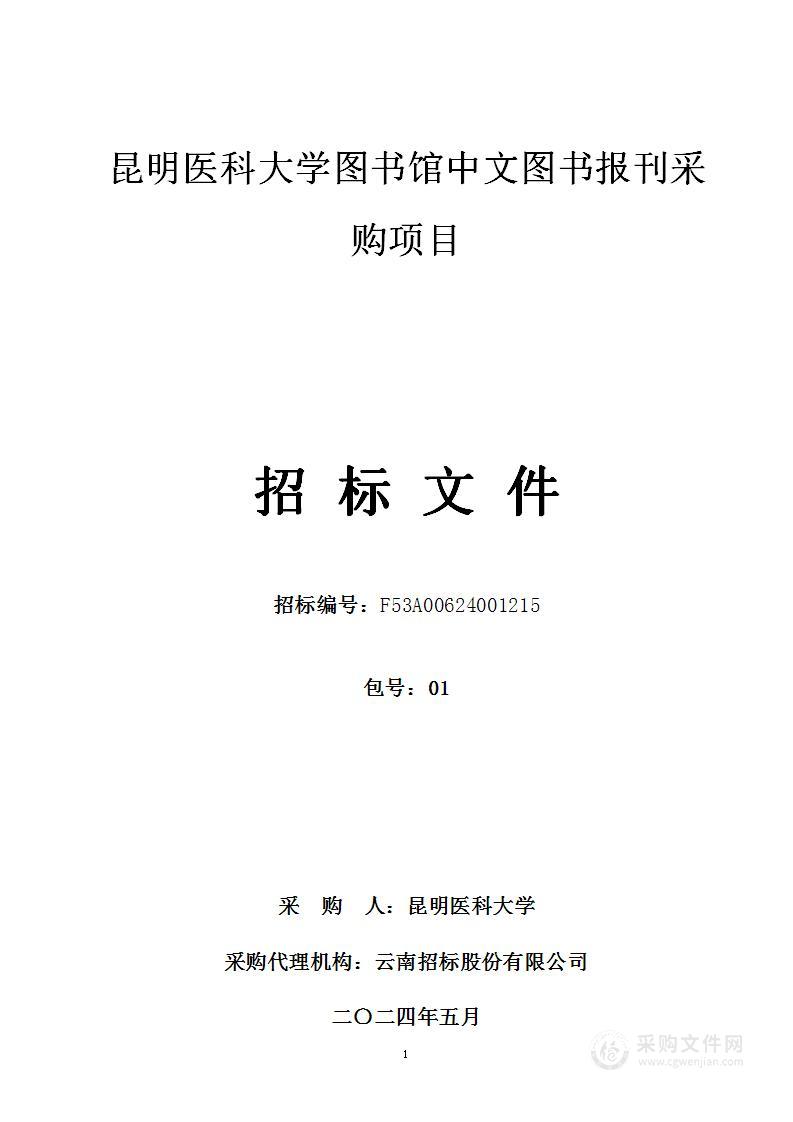 昆明医科大学图书馆中文图书报刊采购项目

招 标 文 件

招标编号：F53A00624001215

包号：01

采 购 人：昆明医科大学

采购代理机构：云南招标股份有限公司

二〇二四年五月

1

采购文件网
www.cgwenjian.com